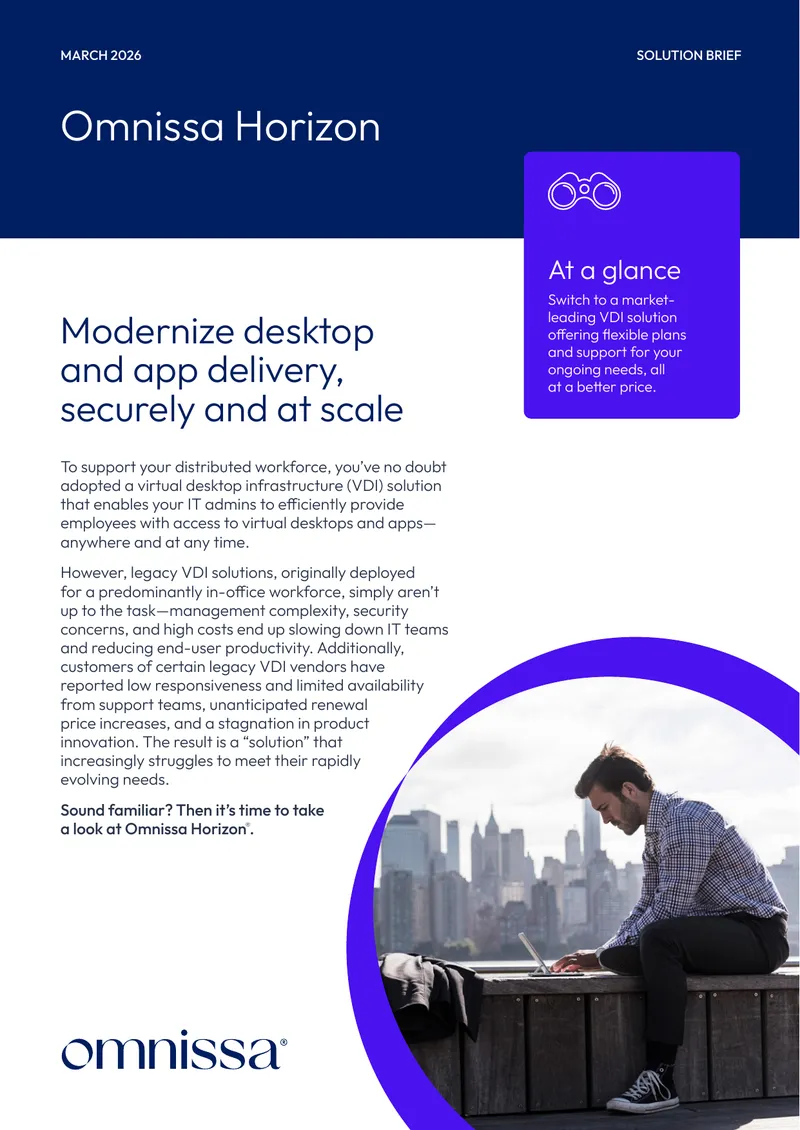 MARCH 2026

SOLUTION BRIEF

Omnissa Horizon

At a glance

Switch to a market-leading VDI solution offering flexible plans and support for your ongoing needs, all at a better price.

Modernize desktop and app delivery, securely and at scale

To support your distributed workforce, you've no doubt adopted a virtual desktop infrastructure (VDI) solution that enables your IT admins to efficiently provide employees with access to virtual desktops and apps—anywhere and at any time.

However, legacy VDI solutions, originally deployed for a predominantly in-office workforce, simply aren't up to the task—management complexity, security concerns, and high costs end up slowing down IT teams and reducing end-user productivity. Additionally, customers of certain legacy VDI vendors have reported low responsiveness and limited availability from support teams, unanticipated renewal price increases, and a stagnation in product innovation. The result is a "solution" that increasingly struggles to meet their rapidly evolving needs.

Sound familiar? Then it's time to take a look at Omnissa Horizon®.

omnissa®